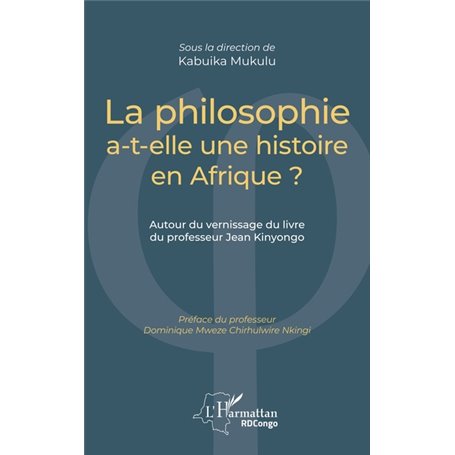 Sous la direction de
Kabuika Mukulu

La philosophie a-t-elle une histoire en Afrique ?

Autour du vernissage du livre du professeur Jean Kinyongo

Préface du professeur
Dominique Mweze Chirhulwire Nkingi

L'Harmattan
RDCongo